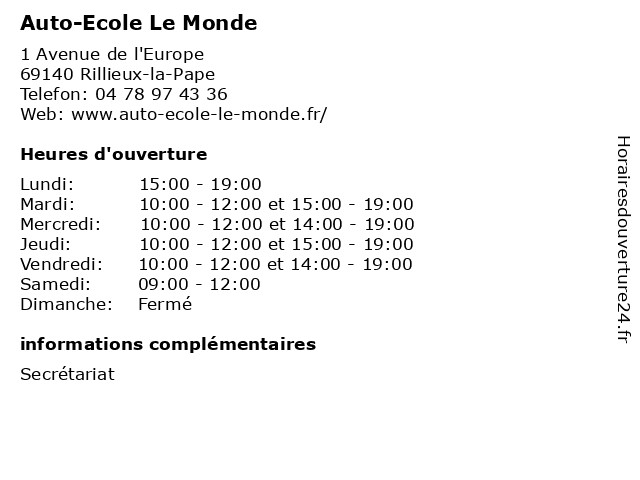 Auto-Ecole Le Monde

1 Avenue de l'Europe
69140 Rillieux-la-Pape
Telefon: 04 78 97 43 36
Web: www.auto-ecole-le-monde.fr/

Heures d'ouverture

| | |
|---|---|
| Lundi: | 15:00 - 19:00 |
| Mardi: | 10:00 - 12:00 et 15:00 - 19:00 |
| Mercredi: | 10:00 - 12:00 et 14:00 - 19:00 |
| Jeudi: | 10:00 - 12:00 et 15:00 - 19:00 |
| Vendredi: | 10:00 - 12:00 et 14:00 - 19:00 |
| Samedi: | 09:00 - 12:00 |
| Dimanche: | Fermé |

informations complémentaires

Secrétariat

Horairesdouverture24.fr